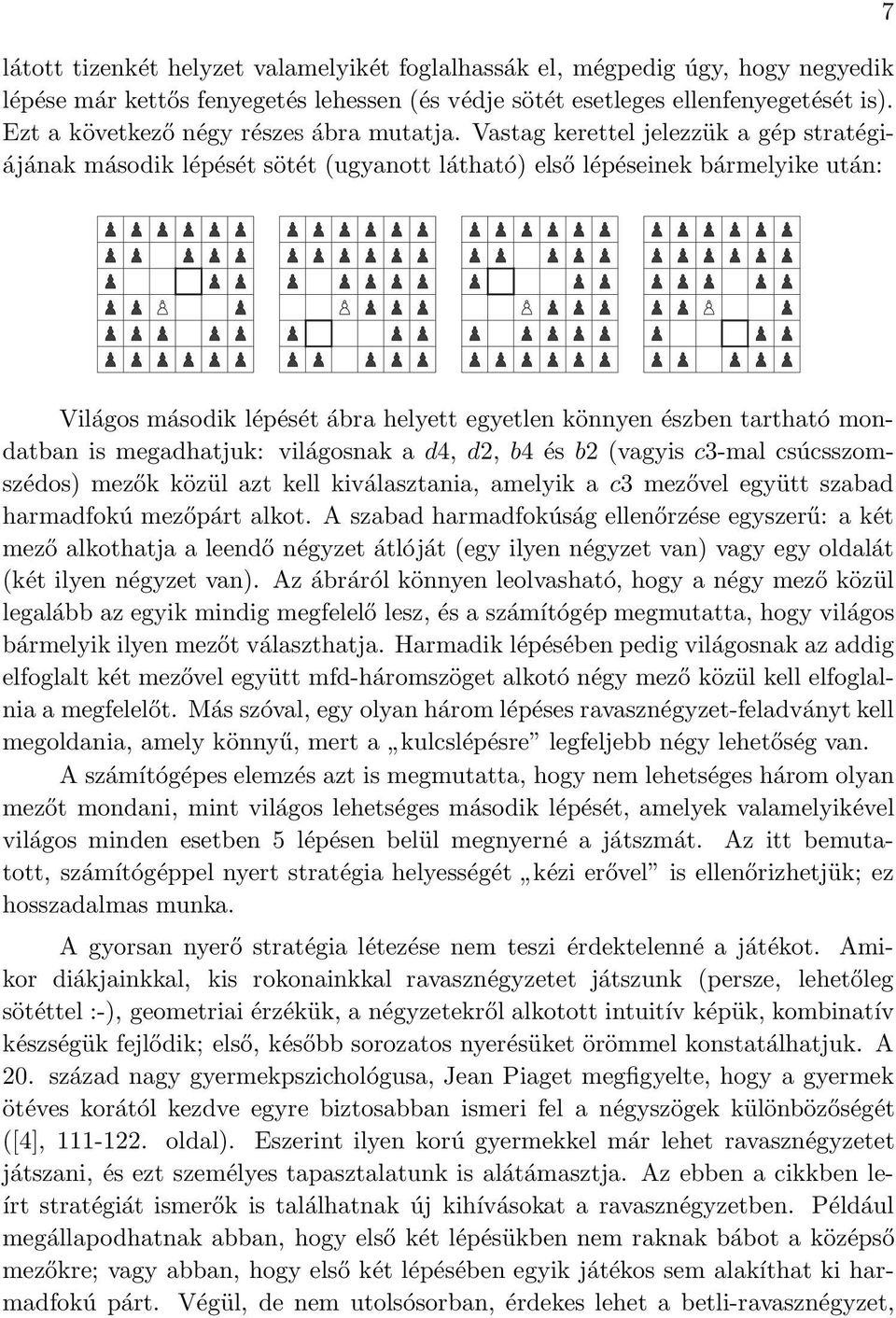 7

látott tizenkét helyzet valamelyikét foglalhassák el, mégpedig úgy, hogy negyedik lépése már kettős fenyegetés lehessen (és védje sötét esetleges ellenfenyegetését is). Ezt a következő négy részes ábra mutatja. Vastag kerettel jelezzük a gép stratégiájának második lépését sötét (ugyanott látható) első lépéseinek bármelyike után:

Világos második lépését ábra helyett egyetlen könnyen észben tartható mondatban is megadhatjuk: világosnak a $d4$, $d2$, $b4$ és $b2$ (vagyis $c3$-mal csúcsszomszédos) mezők közül azt kell kiválasztania, amelyik a $c3$ mezővel együtt szabad harmadfokú mezőpárt alkot. A szabad harmadfokúság ellenőrzése egyszerű: a két mező alkothatja a leendő négyzet átlóját (egy ilyen négyzet van) vagy egy oldalát (két ilyen négyzet van). Az ábráról könnyen leolvasható, hogy a négy mező közül legalább az egyik mindig megfelelő lesz, és a számítógép megmutatta, hogy világos bármelyik ilyen mezőt választhatja. Harmadik lépésében pedig világosnak az addig elfoglalt két mezővel együtt mfd-háromszöget alkotó négy mező közül kell elfoglalnia a megfelelőt. Más szóval, egy olyan három lépéses ravasznégyzet-feladványt kell megoldania, amely könnyű, mert a „kulcslépésre” legfeljebb négy lehetőség van.

A számítógépes elemzés azt is megmutatta, hogy nem lehetséges három olyan mezőt mondani, mint világos lehetséges második lépését, amelyek valamelyikével világos minden esetben 5 lépésen belül megnyerné a játszmát. Az itt bemutatott, számítógéppel nyert stratégia helyességét „kézi erővel” is ellenőrizhetjük; ez hosszadalmas munka.

A gyorsan nyerő stratégia létezése nem teszi érdektelenné a játékot. Amikor diákjainkkal, kis rokonainkkal ravasznégyzetet játszunk (persze, lehetőleg sötéttel :-), geometriai érzékük, a négyzetekről alkotott intuitív képük, kombinatív készségük fejlődik; első, később sorozatos nyerésüket örömmel konstatálhatjuk. A 20. század nagy gyermekpszichológusa, Jean Piaget megfigyelte, hogy a gyermek ötéves korától kezdve egyre biztosabban ismeri fel a négyszögek különbözőségét ([4], 111-122. oldal). Eszerint ilyen korú gyermekkel már lehet ravasznégyzetet játszani, és ezt személyes tapasztalatunk is alátámasztja. Az ebben a cikkben leírt stratégiát ismerők is találhatnak új kihívásokat a ravasznégyzetben. Például megállapodhatnak abban, hogy első két lépésükben nem raknak bábot a középső mezőkre; vagy abban, hogy első két lépésében egyik játékos sem alakíthat ki harmadfokú párt. Végül, de nem utolsósorban, érdekes lehet a betli-ravasznégyzet,